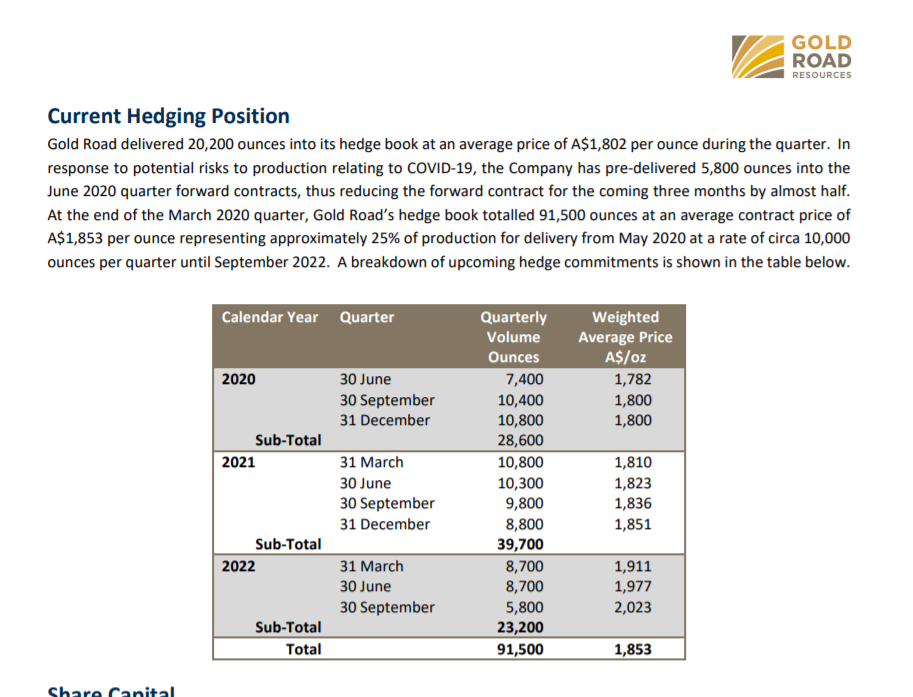 GOLD ROAD RESOURCES

Current Hedging Position

Gold Road delivered 20,200 ounces into its hedge book at an average price of A$1,802 per ounce during the quarter. In response to potential risks to production relating to COVID-19, the Company has pre-delivered 5,800 ounces into the June 2020 quarter forward contracts, thus reducing the forward contract for the coming three months by almost half. At the end of the March 2020 quarter, Gold Road's hedge book totalled 91,500 ounces at an average contract price of A$1,853 per ounce representing approximately 25% of production for delivery from May 2020 at a rate of circa 10,000 ounces per quarter until September 2022. A breakdown of upcoming hedge commitments is shown in the table below.

| Calendar Year | Quarter | Quarterly Volume Ounces | Weighted Average Price A$/oz |
|---|---|---|---|
| 2020 | 30 June | 7,400 | 1,782 |
| | 30 September | 10,400 | 1,800 |
| | 31 December | 10,800 | 1,800 |
| Sub-Total | | 28,600 | |
| 2021 | 31 March | 10,800 | 1,810 |
| | 30 June | 10,300 | 1,823 |
| | 30 September | 9,800 | 1,836 |
| | 31 December | 8,800 | 1,851 |
| Sub-Total | | 39,700 | |
| 2022 | 31 March | 8,700 | 1,911 |
| | 30 June | 8,700 | 1,977 |
| | 30 September | 5,800 | 2,023 |
| Sub-Total | | 23,200 | |
| Total | | 91,500 | 1,853 |

Share Capital